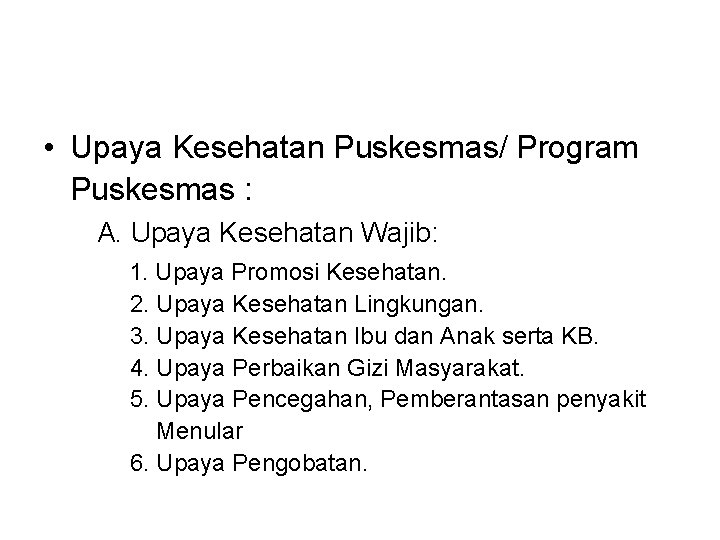 • Upaya Kesehatan Puskesmas/ Program Puskesmas :

A. Upaya Kesehatan Wajib:

1. Upaya Promosi Kesehatan.
2. Upaya Kesehatan Lingkungan.
3. Upaya Kesehatan Ibu dan Anak serta KB.
4. Upaya Perbaikan Gizi Masyarakat.
5. Upaya Pencegahan, Pemberantasan penyakit Menular
6. Upaya Pengobatan.